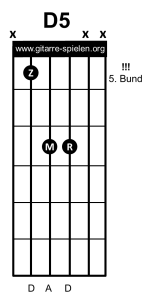 D5

x x x

www.gitarre-spielen.org

!!!
5. Bund

Z

M R

D A D